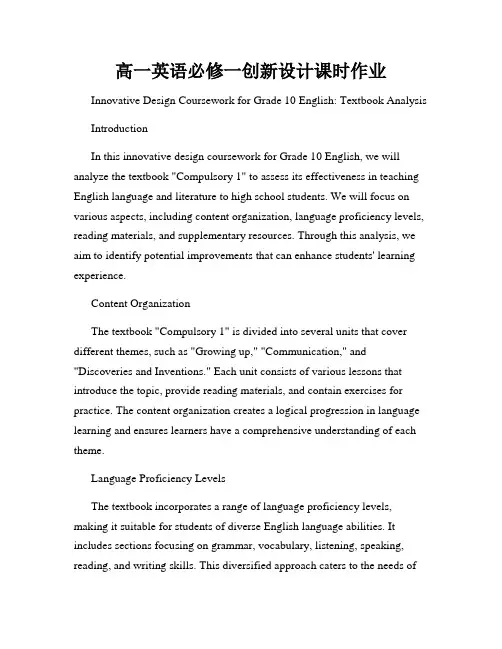 高一英语必修一创新设计课时作业

Innovative Design Coursework for Grade 10 English: Textbook Analysis

Introduction

In this innovative design coursework for Grade 10 English, we will analyze the textbook "Compulsory 1" to assess its effectiveness in teaching English language and literature to high school students. We will focus on various aspects, including content organization, language proficiency levels, reading materials, and supplementary resources. Through this analysis, we aim to identify potential improvements that can enhance students' learning experience.

Content Organization

The textbook "Compulsory 1" is divided into several units that cover different themes, such as "Growing up," "Communication," and "Discoveries and Inventions." Each unit consists of various lessons that introduce the topic, provide reading materials, and contain exercises for practice. The content organization creates a logical progression in language learning and ensures learners have a comprehensive understanding of each theme.

Language Proficiency Levels

The textbook incorporates a range of language proficiency levels, making it suitable for students of diverse English language abilities. It includes sections focusing on grammar, vocabulary, listening, speaking, reading, and writing skills. This diversified approach caters to the needs of